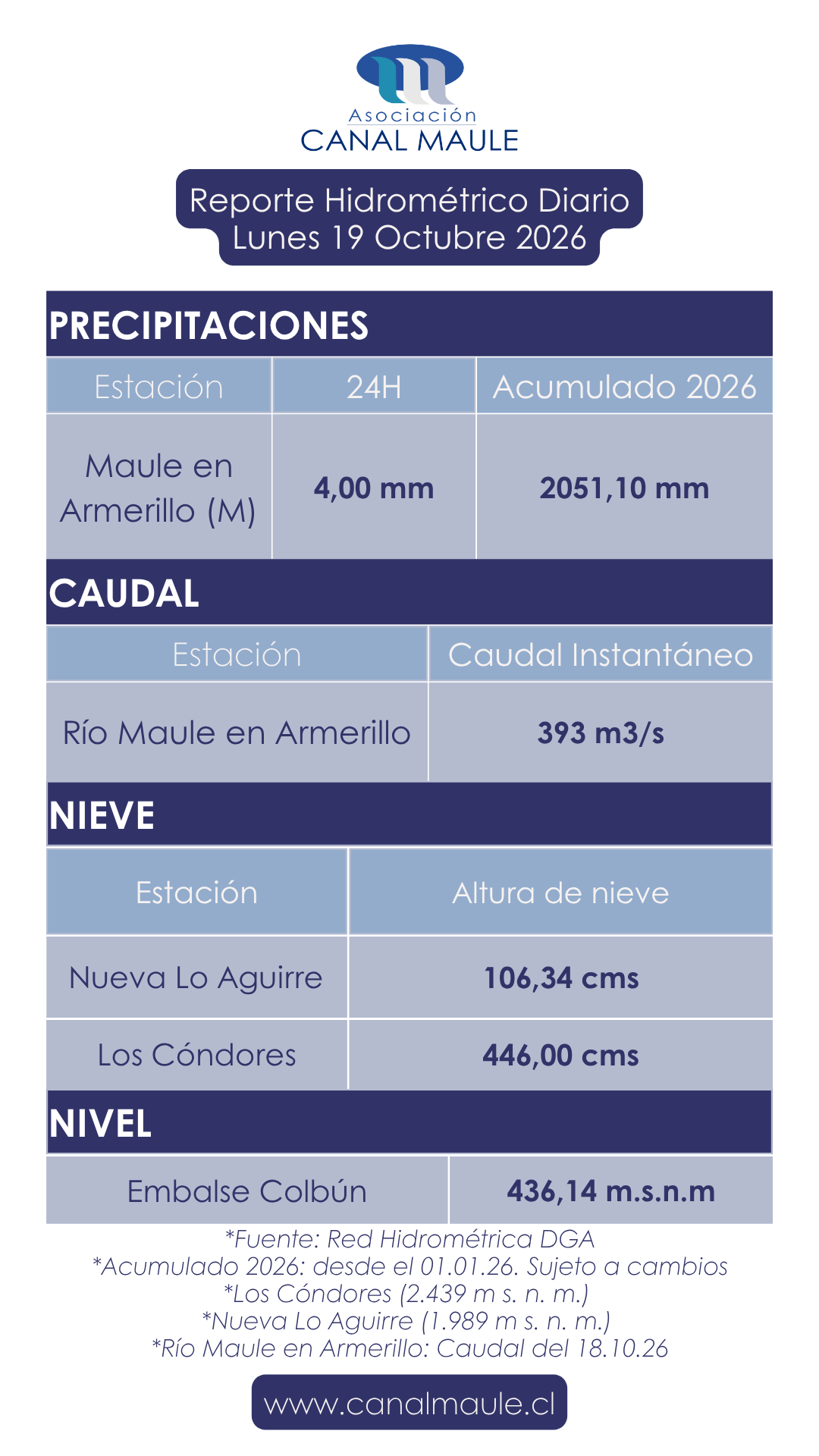 Asociación
CANAL MAULE

Reporte Hidrométrico Diario
Lunes 19 Octubre 2026

PRECIPITACIONES

| Estación | 24H | Acumulado 2026 |
|---|---|---|
| Maule en Armerillo (M) | 4,00 mm | 2051,10 mm |

CAUDAL

| Estación | Caudal Instantáneo |
|---|---|
| Río Maule en Armerillo | 393 m3/s |

NIEVE

| Estación | Altura de nieve |
|---|---|
| Nueva Lo Aguirre | 106,34 cms |
| Los Cóndores | 446,00 cms |

NIVEL

Embalse Colbún 436,14 m.s.n.m

*Fuente: Red Hidrométrica DGA
*Acumulado 2026: desde el 01.01.26. Sujeto a cambios
*Los Cóndores (2.439 m s. n. m.)
*Nueva Lo Aguirre (1.989 m s. n. m.)
*Río Maule en Armerillo: Caudal del 18.10.26

www.canalmaule.cl